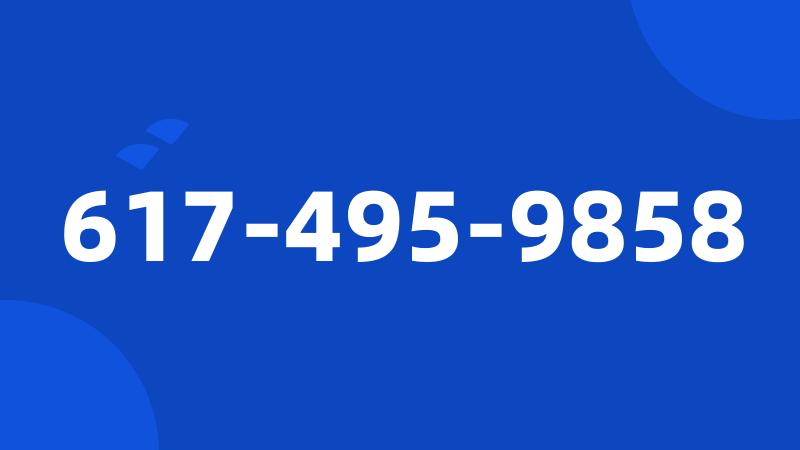 617-495-9858